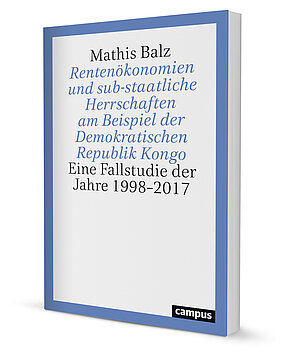 Mathis Balz

Rentenökonomien und sub-staatliche Herrschaften am Beispiel der Demokratischen Republik Kongo

Eine Fallstudie der Jahre 1998–2017

campus